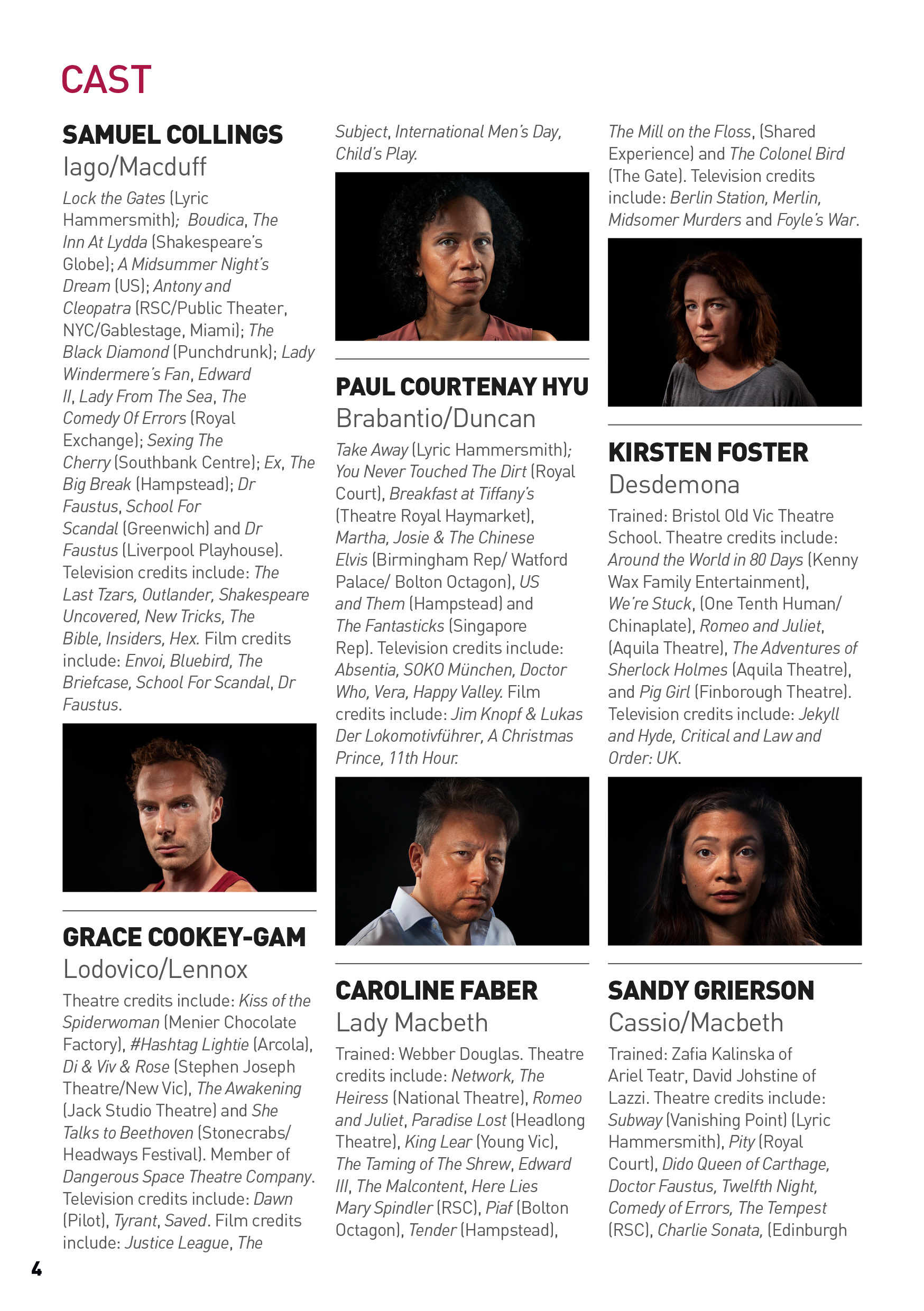 CAST

SAMUEL COLLINGS
Iago/Macduff

Lock the Gates (Lyric Hammersmith); Boudica, The Inn At Lydda (Shakespeare's Globe); A Midsummer Night's Dream (US); Antony and Cleopatra (RSC/Public Theater, NYC/Gablestage, Miami); The Black Diamond (Punchdrunk); Lady Windermere's Fan, Edward II, Lady From The Sea, The Comedy Of Errors (Royal Exchange); Sexing The Cherry (Southbank Centre); Ex, The Big Break (Hampstead); Dr Faustus, School For Scandal (Greenwich) and Dr Faustus (Liverpool Playhouse). Television credits include: The Last Tzars, Outlander, Shakespeare Uncovered, New Tricks, The Bible, Insiders, Hex. Film credits include: Envoi, Bluebird, The Briefcase, School For Scandal, Dr Faustus.

GRACE COOKEY-GAM
Lodovico/Lennox

Theatre credits include: Kiss of the Spiderwoman (Menier Chocolate Factory), #Hashtag Lightie (Arcola), Di & Viv & Rose (Stephen Joseph Theatre/New Vic), The Awakening (Jack Studio Theatre) and She Talks to Beethoven (Stonecrabs/ Headways Festival). Member of Dangerous Space Theatre Company. Television credits include: Dawn (Pilot), Tyrant, Saved. Film credits include: Justice League, The Subject, International Men's Day, Child's Play.

PAUL COURTENAY HYU
Brabantio/Duncan

Take Away (Lyric Hammersmith); You Never Touched The Dirt (Royal Court), Breakfast at Tiffany's (Theatre Royal Haymarket), Martha, Josie & The Chinese Elvis (Birmingham Rep/ Watford Palace/ Bolton Octagon), US and Them (Hampstead) and The Fantasticks (Singapore Rep). Television credits include: Absentia, SOKO München, Doctor Who, Vera, Happy Valley. Film credits include: Jim Knopf & Lukas Der Lokomotivführer, A Christmas Prince, 11th Hour.

CAROLINE FABER
Lady Macbeth

Trained: Webber Douglas. Theatre credits include: Network, The Heiress (National Theatre), Romeo and Juliet, Paradise Lost (Headlong Theatre), King Lear (Young Vic), The Taming of The Shrew, Edward III, The Malcontent, Here Lies Mary Spindler (RSC), Piaf (Bolton Octagon), Tender (Hampstead), The Mill on the Floss, (Shared Experience) and The Colonel Bird (The Gate). Television credits include: Berlin Station, Merlin, Midsomer Murders and Foyle's War.

KIRSTEN FOSTER
Desdemona

Trained: Bristol Old Vic Theatre School. Theatre credits include: Around the World in 80 Days (Kenny Wax Family Entertainment), We're Stuck, (One Tenth Human/ Chinaplate), Romeo and Juliet, (Aquila Theatre), The Adventures of Sherlock Holmes (Aquila Theatre), and Pig Girl (Finborough Theatre). Television credits include: Jekyll and Hyde, Critical and Law and Order: UK.

SANDY GRIERSON
Cassio/Macbeth

Trained: Zafia Kalinska of Ariel Teatr, David Johstine of Lazzi. Theatre credits include: Subway (Vanishing Point) (Lyric Hammersmith), Pity (Royal Court), Dido Queen of Carthage, Doctor Faustus, Twelfth Night, Comedy of Errors, The Tempest (RSC), Charlie Sonata, (Edinburgh

4